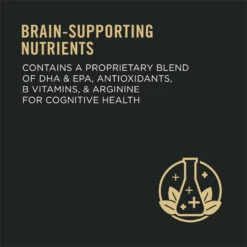 BRAIN-SUPPORTING NUTRIENTS

CONTAINS A PROPRIETARY BLEND OF DHA & EPA, ANTIOXIDANTS, B VITAMINS, & ARGININE FOR COGNITIVE HEALTH